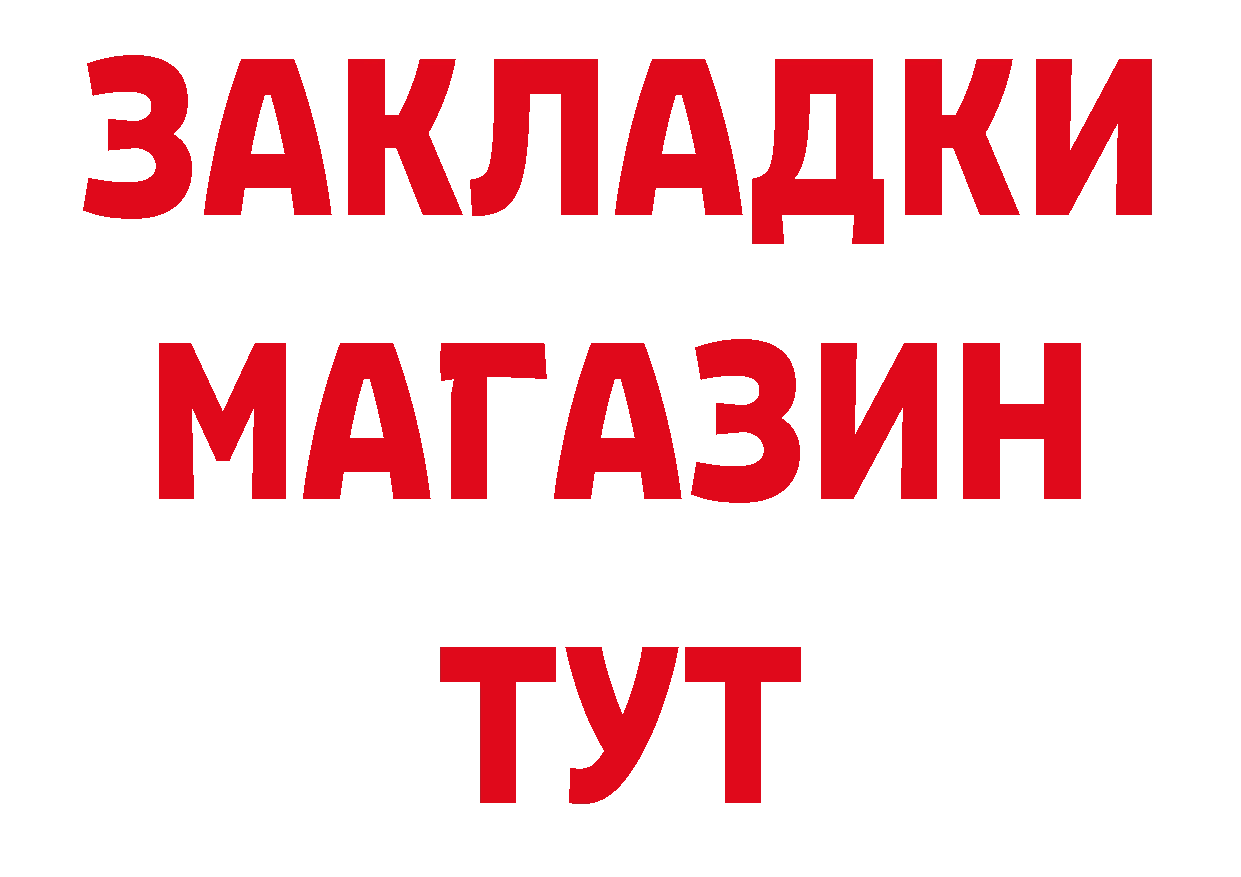 ЗАКЛАДКИ МАГАЗИН ТУТ